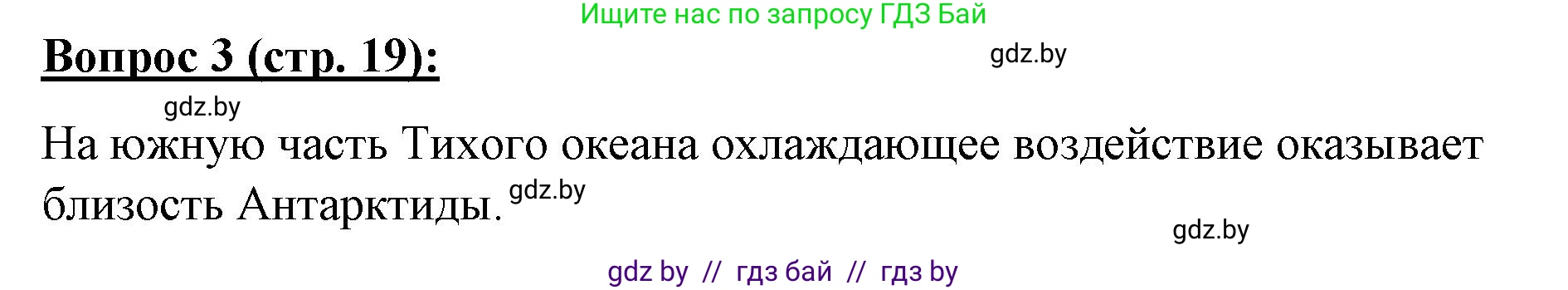 Ищите нас по запросу ГДЗ Бай

Вопрос 3 (стр. 19):

gdz.by

gdz.by

На южную часть Тихого океана охлаждающее воздействие оказывает близость Антарктиды. gdz.by

gdz.by

gdz by // гдз бай // гдз by